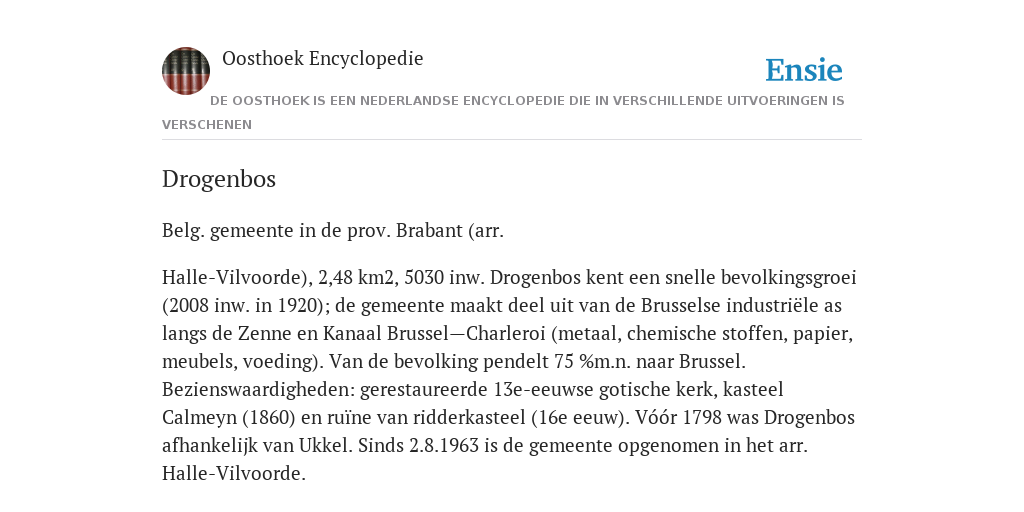 Oosthoek Encyclopedie

Ensie

DE OOSTHOEK IS EEN NEDERLANDSE ENCYCLOPEDIE DIE IN VERSCHILLENDE UITVOERINGEN IS VERSCHENEN

Drogenbos

Belg. gemeente in de prov. Brabant (arr.

Halle-Vilvoorde), 2,48 km2, 5030 inw. Drogenbos kent een snelle bevolkingsgroei (2008 inw. in 1920); de gemeente maakt deel uit van de Brusselse industriële as langs de Zenne en Kanaal Brussel—Charleroi (metaal, chemische stoffen, papier, meubels, voeding). Van de bevolking pendelt 75 %m.n. naar Brussel. Bezienswaardigheden: gerestaureerde 13e-eeuwse gotische kerk, kasteel Calmeyn (1860) en ruïne van ridderkasteel (16e eeuw). Vóór 1798 was Drogenbos afhankelijk van Ukkel. Sinds 2.8.1963 is de gemeente opgenomen in het arr. Halle-Vilvoorde.